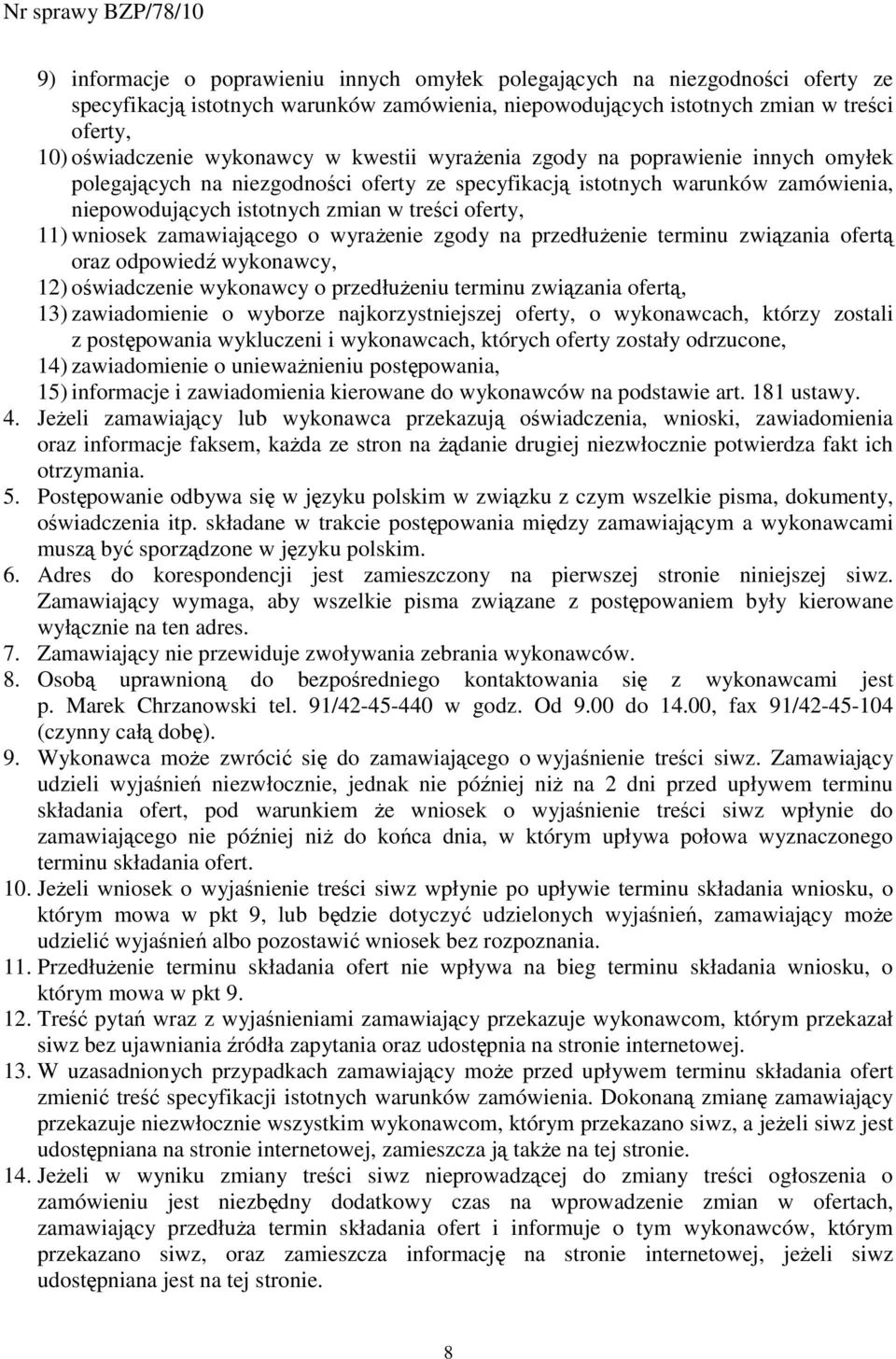 Nr sprawy BZP/78/10

9) informacje o poprawieniu innych omyłek polegających na niezgodności oferty ze specyfikacją istotnych warunków zamówienia, niepowodujących istotnych zmian w treści oferty,

10) oświadczenie wykonawcy w kwestii wyrażenia zgody na poprawienie innych omyłek polegających na niezgodności oferty ze specyfikacją istotnych warunków zamówienia, niepowodujących istotnych zmian w treści oferty,

11) wniosek zamawiającego o wyrażenie zgody na przedłużenie terminu związania ofertą oraz odpowiedź wykonawcy,

12) oświadczenie wykonawcy o przedłużeniu terminu związania ofertą,

13) zawiadomienie o wyborze najkorzystniejszej oferty, o wykonawcach, którzy zostali z postępowania wykluczeni i wykonawcach, których oferty zostały odrzucone,

14) zawiadomienie o unieważnieniu postępowania,

15) informacje i zawiadomienia kierowane do wykonawców na podstawie art. 181 ustawy.

4. Jeżeli zamawiający lub wykonawca przekazują oświadczenia, wnioski, zawiadomienia oraz informacje faksem, każda ze stron na żądanie drugiej niezwłocznie potwierdza fakt ich otrzymania.

5. Postępowanie odbywa się w języku polskim w związku z czym wszelkie pisma, dokumenty, oświadczenia itp. składane w trakcie postępowania między zamawiającym a wykonawcami muszą być sporządzone w języku polskim.

6. Adres do korespondencji jest zamieszczony na pierwszej stronie niniejszej siwz. Zamawiający wymaga, aby wszelkie pisma związane z postępowaniem były kierowane wyłącznie na ten adres.

7. Zamawiający nie przewiduje zwoływania zebrania wykonawców.

8. Osobą uprawnioną do bezpośredniego kontaktowania się z wykonawcami jest p. Marek Chrzanowski tel. 91/42-45-440 w godz. Od 9.00 do 14.00, fax 91/42-45-104 (czynny całą dobę).

9. Wykonawca może zwrócić się do zamawiającego o wyjaśnienie treści siwz. Zamawiający udzieli wyjaśnień niezwłocznie, jednak nie później niż na 2 dni przed upływem terminu składania ofert, pod warunkiem że wniosek o wyjaśnienie treści siwz wpłynie do zamawiającego nie później niż do końca dnia, w którym upływa połowa wyznaczonego terminu składania ofert.

10. Jeżeli wniosek o wyjaśnienie treści siwz wpłynie po upływie terminu składania wniosku, o którym mowa w pkt 9, lub będzie dotyczyć udzielonych wyjaśnień, zamawiający może udzielić wyjaśnień albo pozostawić wniosek bez rozpoznania.

11. Przedłużenie terminu składania ofert nie wpływa na bieg terminu składania wniosku, o którym mowa w pkt 9.

12. Treść pytań wraz z wyjaśnieniami zamawiający przekazuje wykonawcom, którym przekazał siwz bez ujawniania źródła zapytania oraz udostępnia na stronie internetowej.

13. W uzasadnionych przypadkach zamawiający może przed upływem terminu składania ofert zmienić treść specyfikacji istotnych warunków zamówienia. Dokonaną zmianę zamawiający przekazuje niezwłocznie wszystkim wykonawcom, którym przekazano siwz, a jeżeli siwz jest udostępniana na stronie internetowej, zamieszcza ją także na tej stronie.

14. Jeżeli w wyniku zmiany treści siwz nieprowadzącej do zmiany treści ogłoszenia o zamówieniu jest niezbędny dodatkowy czas na wprowadzenie zmian w ofertach, zamawiający przedłuża termin składania ofert i informuje o tym wykonawców, którym przekazano siwz, oraz zamieszcza informację na stronie internetowej, jeżeli siwz udostępniana jest na tej stronie.

8